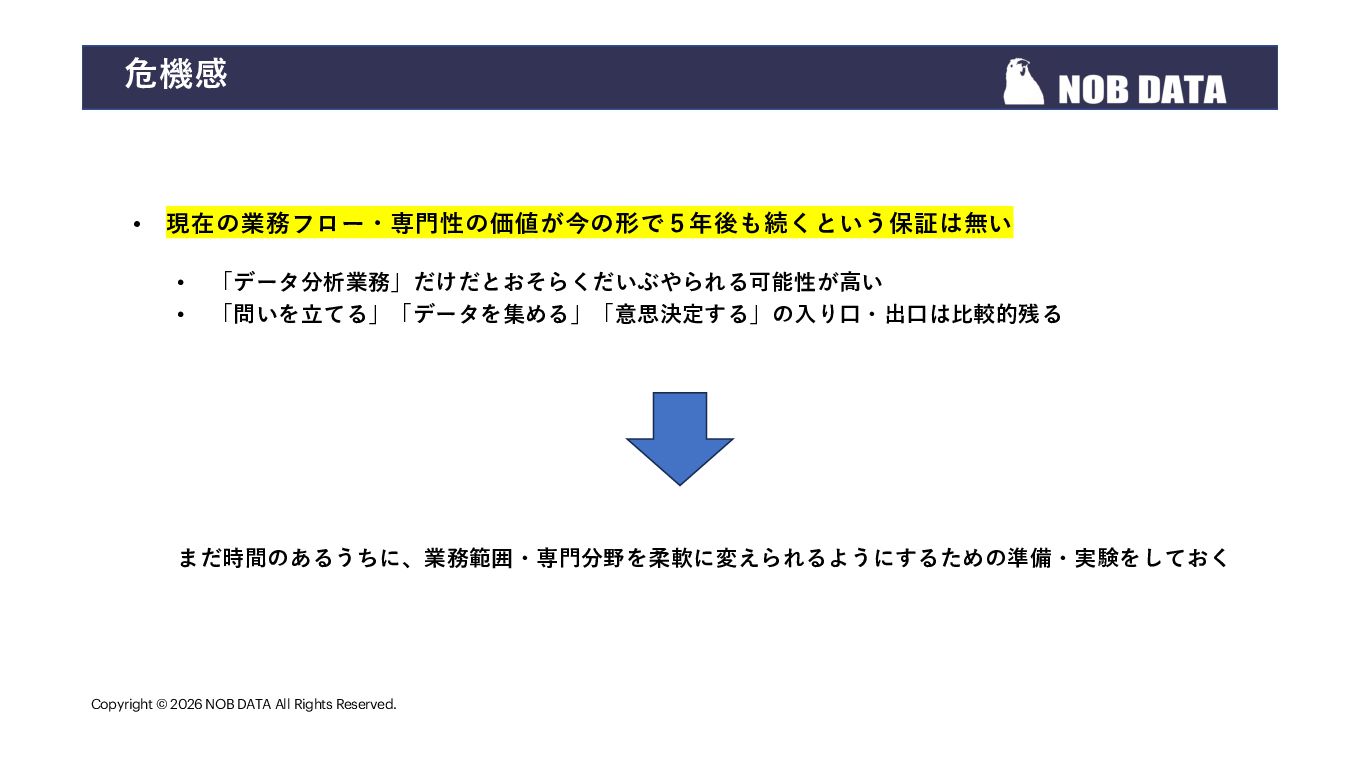 危機感

NOB DATA

• 現在の業務フロー・専門性の価値が今の形で5年後も続くという保証は無い

• 「データ分析業務」だけだとおそらくだいぶやられる可能性が高い
• 「問いを立てる」「データを集める」「意思決定する」の入り口・出口は比較的残る

まだ時間のあるうちに、業務範囲・専門分野を柔軟に変えられるようにするための準備・実験をしておく

Copyright © 2026 NOB DATA All Rights Reserved.